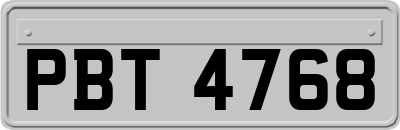 PBT 4768